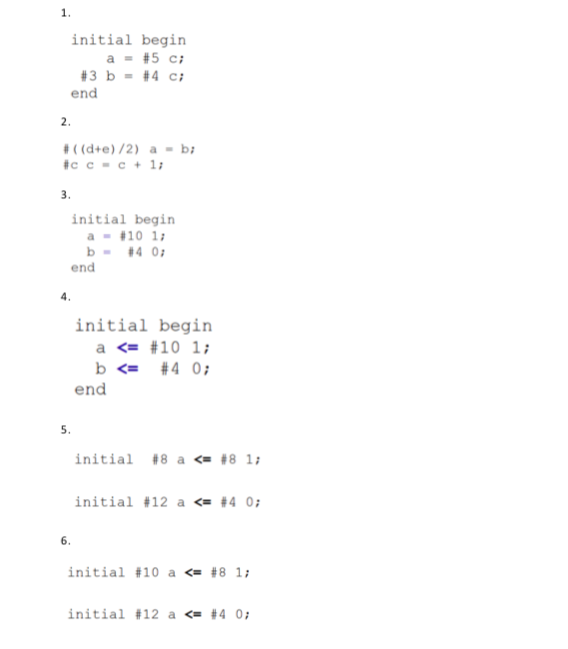 1.

initial begin
a = #5 c;
#3 b = #4 c;
end

2.

#((d+e)/2) a = b;
#c c = c + 1;

3.

initial begin
a = #10 1;
b = #4 0;
end

4.

initial begin
a <= #10 1;
b <= #4 0;
end

5.

initial #8 a <= #8 1;

initial #12 a <= #4 0;

6.

initial #10 a <= #8 1;

initial #12 a <= #4 0;